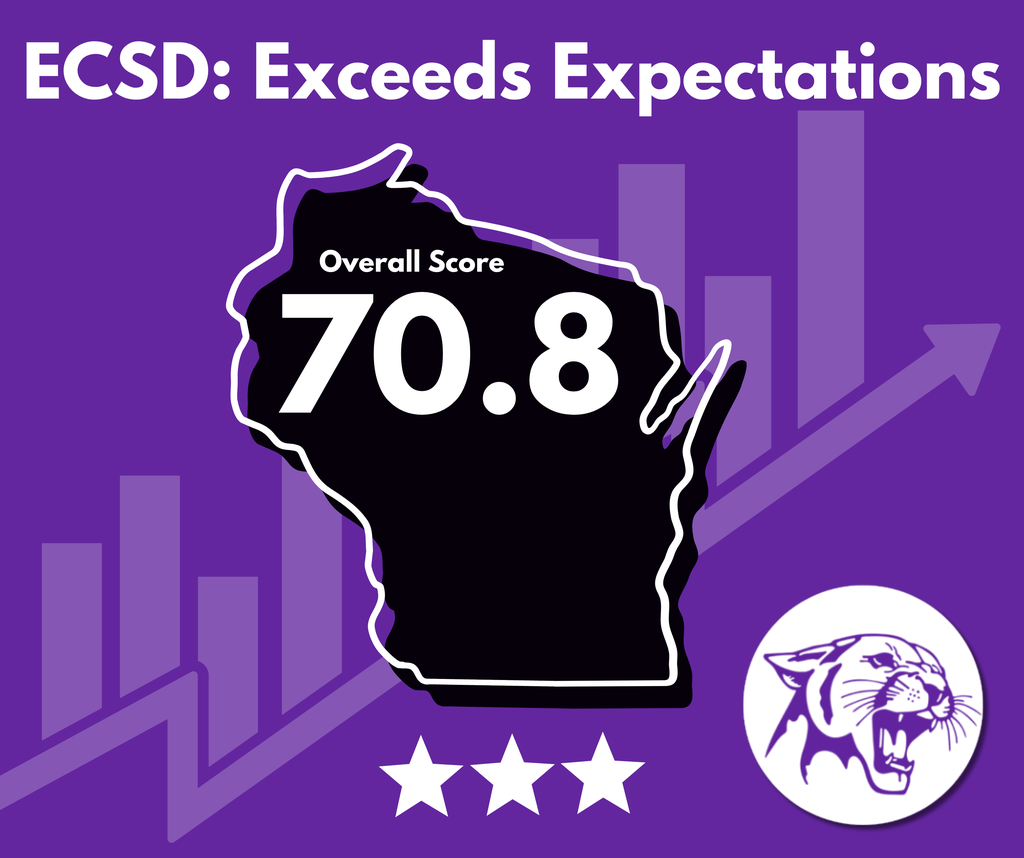 ECSD: Exceeds Expectations

Overall Score

70.8